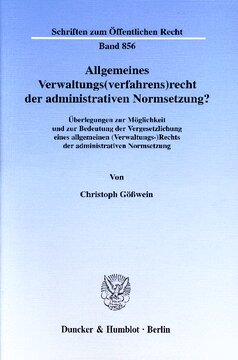 Schriften zum Öffentlichen Recht

Band 856

Allgemeines Verwaltungs(verfahrens)recht der administrativen Normsetzung?

Überlegungen zur Möglichkeit und zur Bedeutung der Vergesetzlichung eines allgemeinen (Verwaltungs-)Rechts der administrativen Normsetzung

Von

Christoph Gößwein

Duncker & Humblot · Berlin